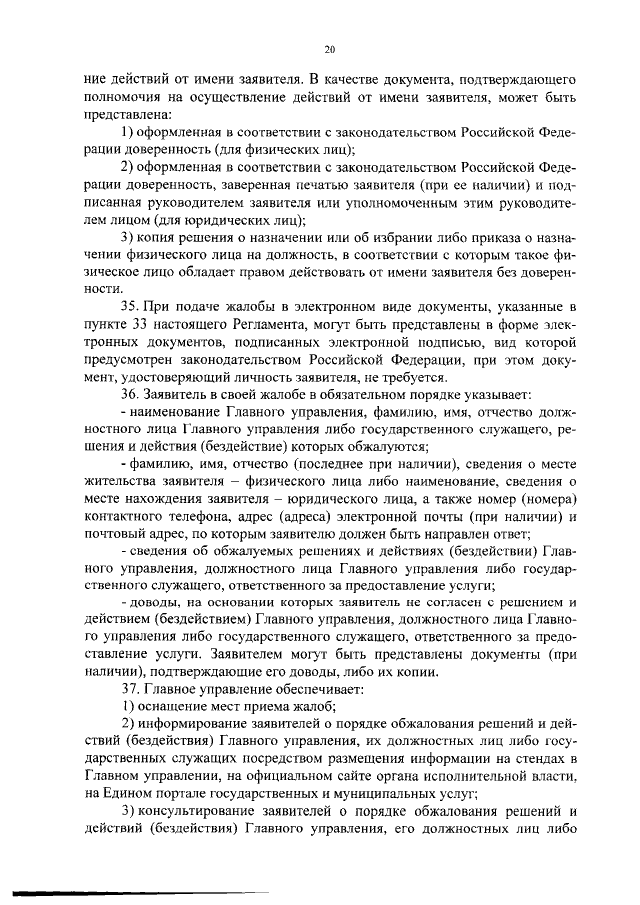 20

ние действий от имени заявителя. В качестве документа, подтверждающего полномочия на осуществление действий от имени заявителя, может быть представлена:

1) оформленная в соответствии с законодательством Российской Федерации доверенность (для физических лиц);

2) оформленная в соответствии с законодательством Российской Федерации доверенность, заверенная печатью заявителя (при ее наличии) и подписанная руководителем заявителя или уполномоченным этим руководителем лицом (для юридических лиц);

3) копия решения о назначении или об избрании либо приказа о назначении физического лица на должность, в соответствии с которым такое физическое лицо обладает правом действовать от имени заявителя без доверенности.

35. При подаче жалобы в электронном виде документы, указанные в пункте 33 настоящего Регламента, могут быть представлены в форме электронных документов, подписанных электронной подписью, вид которой предусмотрен законодательством Российской Федерации, при этом документ, удостоверяющий личность заявителя, не требуется.

36. Заявитель в своей жалобе в обязательном порядке указывает:

- наименование Главного управления, фамилию, имя, отчество должностного лица Главного управления либо государственного служащего, решения и действия (бездействие) которых обжалуются;

- фамилию, имя, отчество (последнее при наличии), сведения о месте жительства заявителя – физического лица либо наименование, сведения о месте нахождения заявителя – юридического лица, а также номер (номера) контактного телефона, адрес (адреса) электронной почты (при наличии) и почтовый адрес, по которым заявителю должен быть направлен ответ;

- сведения об обжалуемых решениях и действиях (бездействии) Главного управления, должностного лица Главного управления либо государственного служащего, ответственного за предоставление услуги;

- доводы, на основании которых заявитель не согласен с решением и действием (бездействием) Главного управления, должностного лица Главного управления либо государственного служащего, ответственного за предоставление услуги. Заявителем могут быть представлены документы (при наличии), подтверждающие его доводы, либо их копии.

37. Главное управление обеспечивает:

1) оснащение мест приема жалоб;

2) информирование заявителей о порядке обжалования решений и действий (бездействия) Главного управления, их должностных лиц либо государственных служащих посредством размещения информации на стендах в Главном управлении, на официальном сайте органа исполнительной власти, на Едином портале государственных и муниципальных услуг;

3) консультирование заявителей о порядке обжалования решений и действий (бездействия) Главного управления, его должностных лиц либо